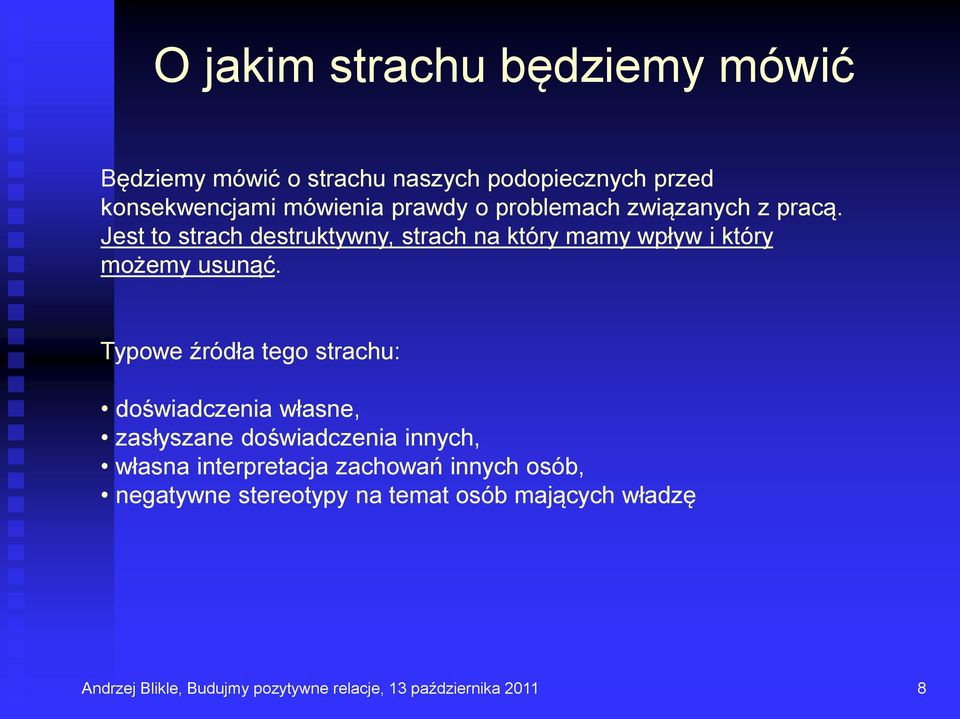 O jakim strachu będziemy mówić

Będziemy mówić o strachu naszych podopiecznych przed konsekwencjami mówienia prawdy o problemach związanych z pracą. Jest to strach destruktywny, strach na który mamy wpływ i który możemy usunąć.

Typowe źródła tego strachu:

• doświadczenia własne,
• zasłyszane doświadczenia innych,
• własna interpretacja zachowań innych osób,
• negatywne stereotypy na temat osób mających władzę

Andrzej Blikle, Budujmy pozytywne relacje, 13 października 2011

8